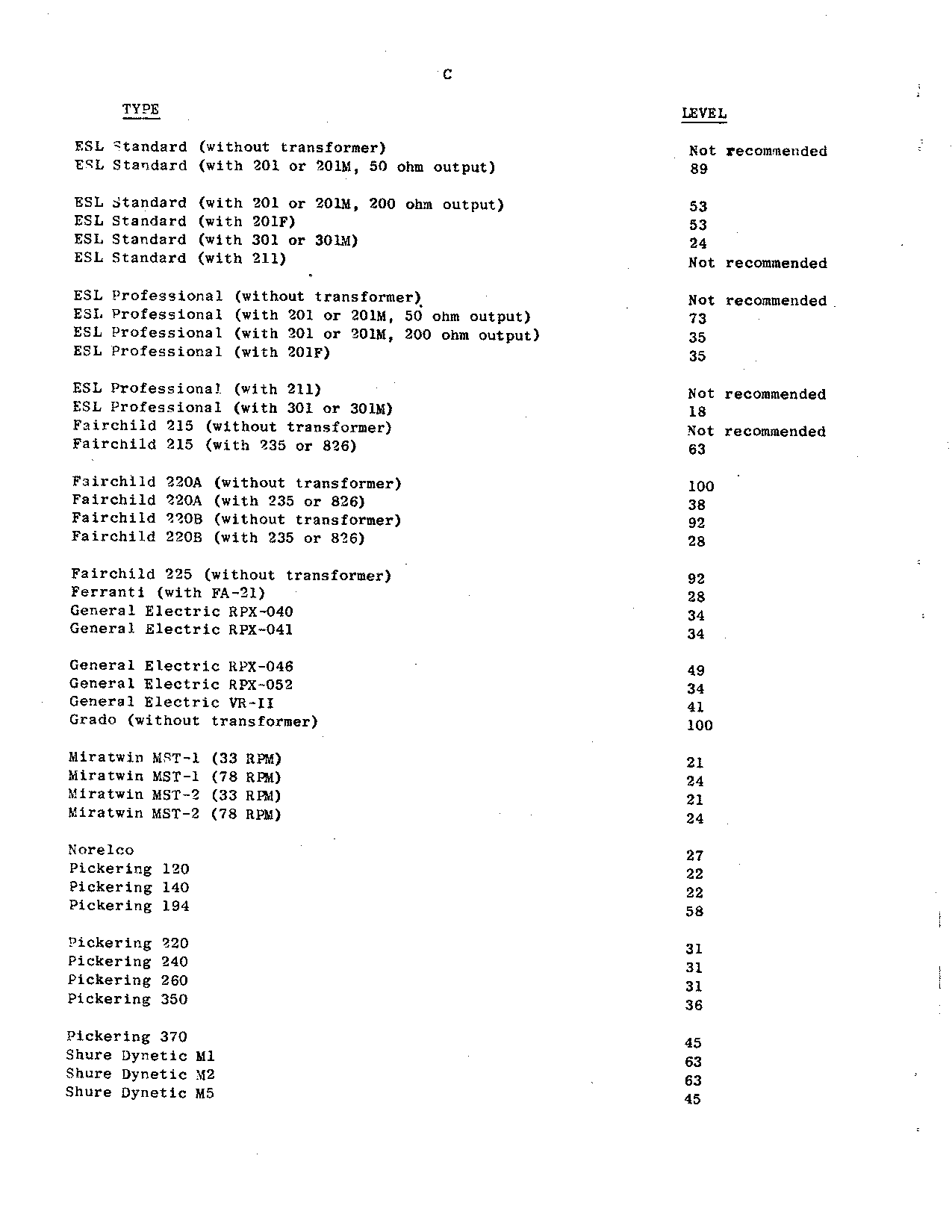 C

| TYPE | LEVEL |
|---|---|
| ESL Standard (without transformer) | Not recommended |
| ESL Standard (with 201 or 201M, 50 ohm output) | 89 |
| ESL Standard (with 201 or 201M, 200 ohm output) | 53 |
| ESL Standard (with 201F) | 53 |
| ESL Standard (with 301 or 301M) | 24 |
| ESL Standard (with 211) | Not recommended |
| ESL Professional (without transformer) | Not recommended |
| ESL Professional (with 201 or 201M, 50 ohm output) | 73 |
| ESL Professional (with 201 or 201M, 200 ohm output) | 35 |
| ESL Professional (with 201F) | 35 |
| ESL Professional (with 211) | Not recommended |
| ESL Professional (with 301 or 301M) | 18 |
| Fairchild 215 (without transformer) | Not recommended |
| Fairchild 215 (with 235 or 826) | 63 |
| Fairchild 220A (without transformer) | 100 |
| Fairchild 220A (with 235 or 826) | 38 |
| Fairchild 220B (without transformer) | 92 |
| Fairchild 220B (with 235 or 826) | 28 |
| Fairchild 225 (without transformer) | 92 |
| Ferranti (with FA-21) | 28 |
| General Electric RPX-040 | 34 |
| General Electric RPX-041 | 34 |
| General Electric RPX-046 | 49 |
| General Electric RPX-052 | 34 |
| General Electric VR-II | 41 |
| Grado (without transformer) | 100 |
| Miratwin MST-1 (33 RPM) | 21 |
| Miratwin MST-1 (78 RPM) | 24 |
| Miratwin MST-2 (33 RPM) | 21 |
| Miratwin MST-2 (78 RPM) | 24 |
| Norelco | 27 |
| Pickering 120 | 22 |
| Pickering 140 | 22 |
| Pickering 194 | 58 |
| Pickering 220 | 31 |
| Pickering 240 | 31 |
| Pickering 260 | 31 |
| Pickering 350 | 36 |
| Pickering 370 | 45 |
| Shure Dynetic M1 | 63 |
| Shure Dynetic M2 | 63 |
| Shure Dynetic M5 | 45 |